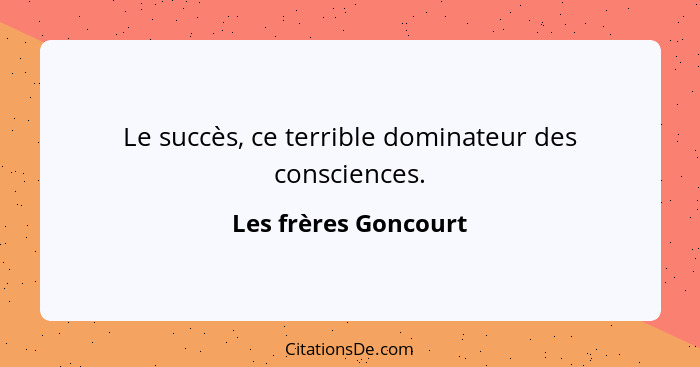 Le succès, ce terrible dominateur des consciences.

Les frères Goncourt

CitationsDe.com